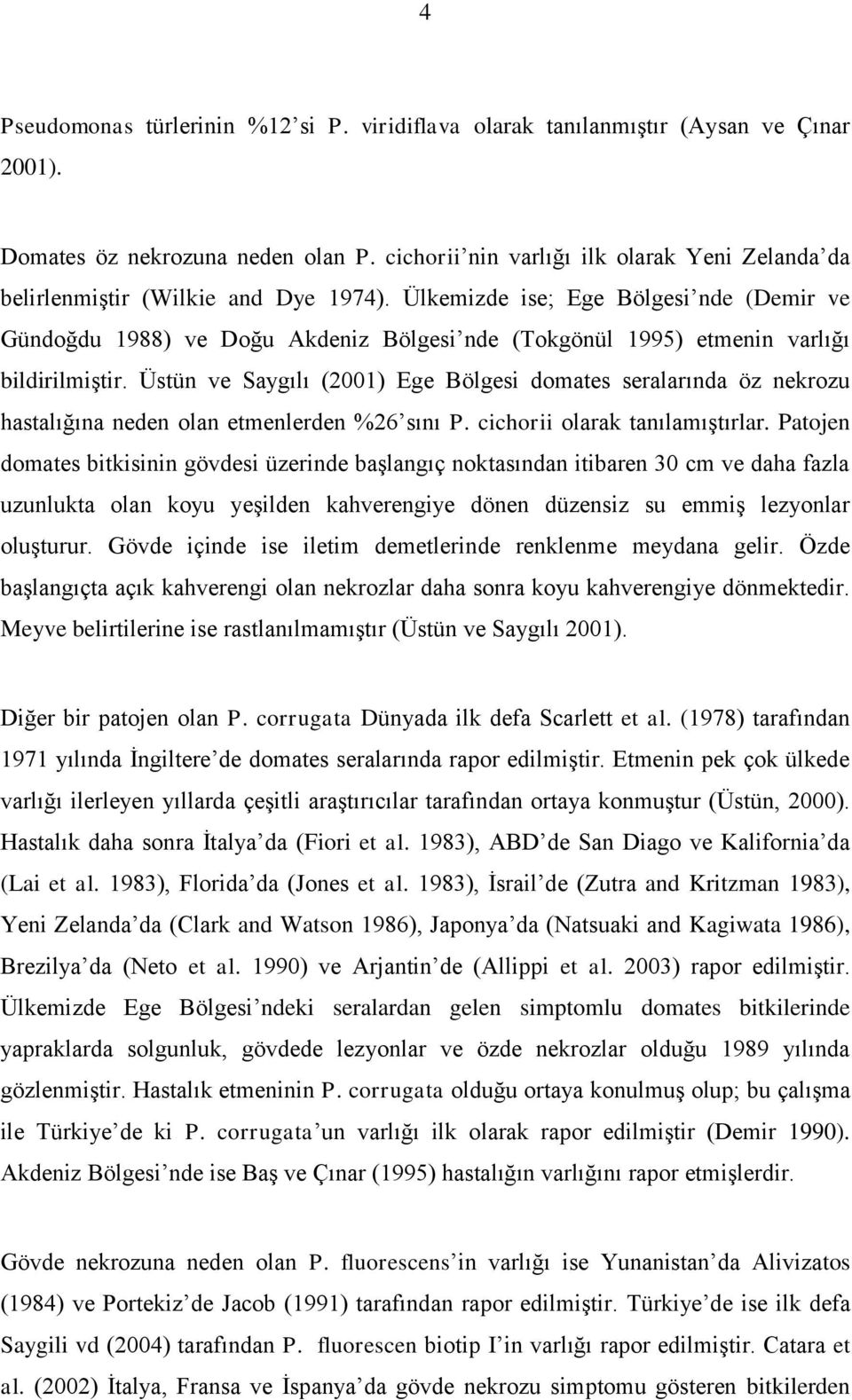 4

Pseudomonas türlerinin %12'si P. viridiflava olarak tanılanmıştır (Aysan ve Çınar 2001).

Domates öz nekrozuna neden olan P. cichorii'nin varlığı ilk olarak Yeni Zelanda'da belirlenmiştir (Wilkie and Dye 1974). Ülkemizde ise; Ege Bölgesi'nde (Demir ve Gündoğdu 1988) ve Doğu Akdeniz Bölgesi'nde (Tokgönül 1995) etmenin varlığı bildirilmiştir. Üstün ve Saygılı (2001) Ege Bölgesi domates seralarında öz nekrozu hastalığına neden olan etmenlerden %26'sını P. cichorii olarak tanılamıştırlar. Patojen domates bitkisinin gövdesi üzerinde başlangıç noktasından itibaren 30 cm ve daha fazla uzunlukta olan koyu yeşilden kahverengiye dönen düzensiz su emmiş lezyonlar oluşturur. Gövde içinde ise iletim demetlerinde renklenme meydana gelir. Özde başlangıçta açık kahverengi olan nekrozlar daha sonra koyu kahverengiye dönmektedir. Meyve belirtilerine ise rastlanılmamıştır (Üstün ve Saygılı 2001).

Diğer bir patojen olan P. corrugata Dünyada ilk defa Scarlett et al. (1978) tarafından 1971 yılında İngiltere'de domates seralarında rapor edilmiştir. Etmenin pek çok ülkede varlığı ilerleyen yıllarda çeşitli araştırıcılar tarafından ortaya konmuştur (Üstün, 2000). Hastalık daha sonra İtalya'da (Fiori et al. 1983), ABD'de San Diago ve Kalifornia'da (Lai et al. 1983), Florida'da (Jones et al. 1983), İsrail'de (Zutra and Kritzman 1983), Yeni Zelanda'da (Clark and Watson 1986), Japonya'da (Natsuaki and Kagiwata 1986), Brezilya'da (Neto et al. 1990) ve Arjantin'de (Allippi et al. 2003) rapor edilmiştir. Ülkemizde Ege Bölgesi'ndeki seralardan gelen simptomlu domates bitkilerinde yapraklarda solgunluk, gövdede lezyonlar ve özde nekrozlar olduğu 1989 yılında gözlenmiştir. Hastalık etmeninin P. corrugata olduğu ortaya konulmuş olup; bu çalışma ile Türkiye'de ki P. corrugata'un varlığı ilk olarak rapor edilmiştir (Demir 1990). Akdeniz Bölgesi'nde ise Baş ve Çınar (1995) hastalığın varlığını rapor etmişlerdir.

Gövde nekrozuna neden olan P. fluorescens'in varlığı ise Yunanistan'da Alivizatos (1984) ve Portekiz'de Jacob (1991) tarafından rapor edilmiştir. Türkiye'de ise ilk defa Saygili vd (2004) tarafından P. fluorescen biotip I'in varlığı rapor edilmiştir. Catara et al. (2002) İtalya, Fransa ve İspanya'da gövde nekrozu simptomu gösteren bitkilerden